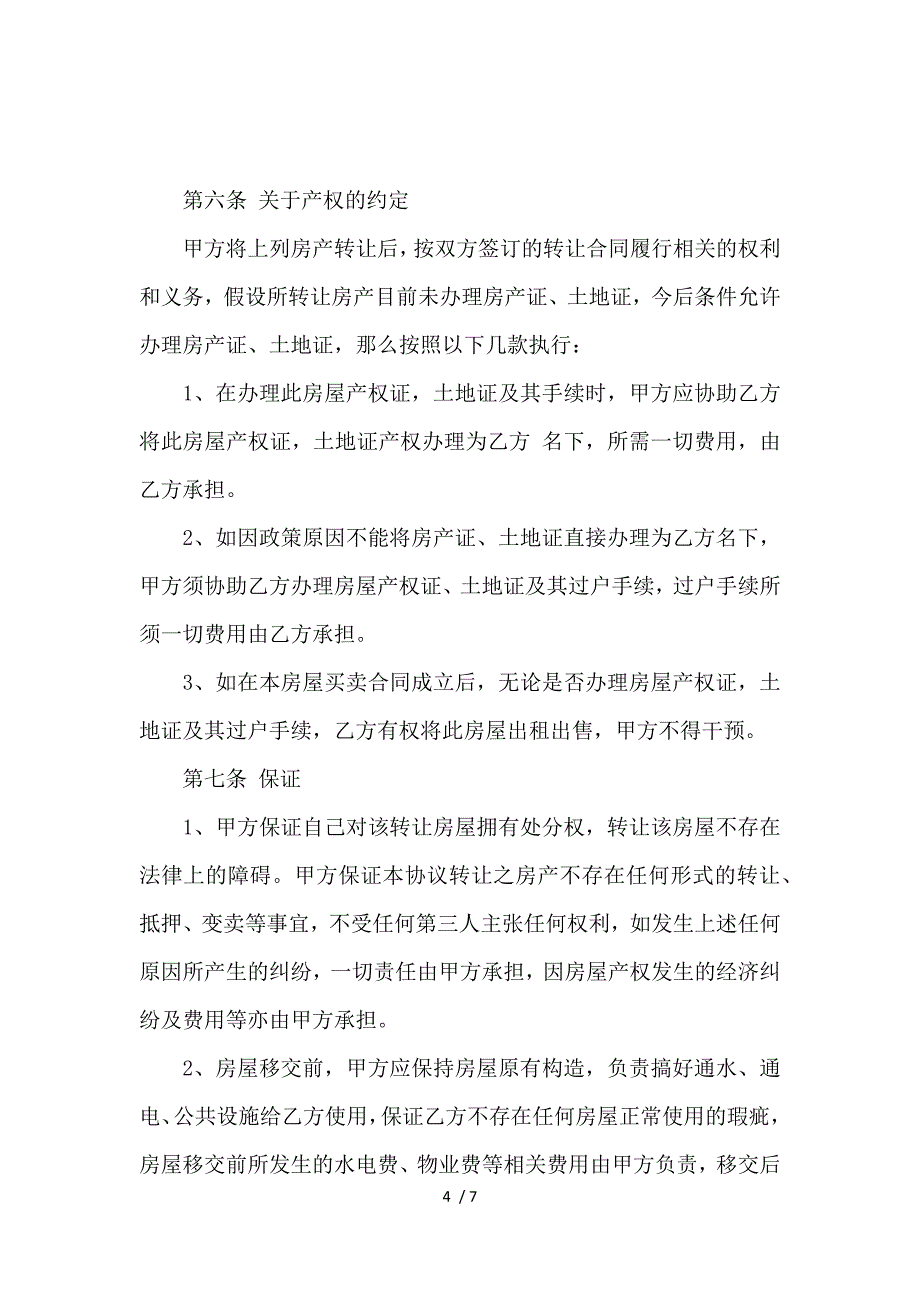 第六条 关于产权的约定

甲方将上列房产转让后，按双方签订的转让合同履行相关的权利和义务，假设所转让房产目前未办理房产证、土地证，今后条件允许办理房产证、土地证，那么按照以下几款执行：

1、在办理此房屋产权证，土地证及其手续时，甲方应协助乙方将此房屋产权证，土地证产权办理为乙方 名下，所需一切费用，由乙方承担。

2、如因政策原因不能将房产证、土地证直接办理为乙方名下，甲方须协助乙方办理房屋产权证、土地证及其过户手续，过户手续所须一切费用由乙方承担。

3、如在本房屋买卖合同成立后，无论是否办理房屋产权证，土地证及其过户手续，乙方有权将此房屋出租出售，甲方不得干预。

第七条 保证

1、甲方保证自己对该转让房屋拥有处分权，转让该房屋不存在法律上的障碍。甲方保证本协议转让之房产不存在任何形式的转让、抵押、变卖等事宜，不受任何第三人主张任何权利，如发生上述任何原因所产生的纠纷，一切责任由甲方承担，因房屋产权发生的经济纠纷及费用等亦由甲方承担。

2、房屋移交前，甲方应保持房屋原有构造，负责搞好通水、通电、公共设施给乙方使用，保证乙方不存在任何房屋正常使用的瑕疵，房屋移交前所发生的水电费、物业费等相关费用由甲方负责，移交后

4 / 7